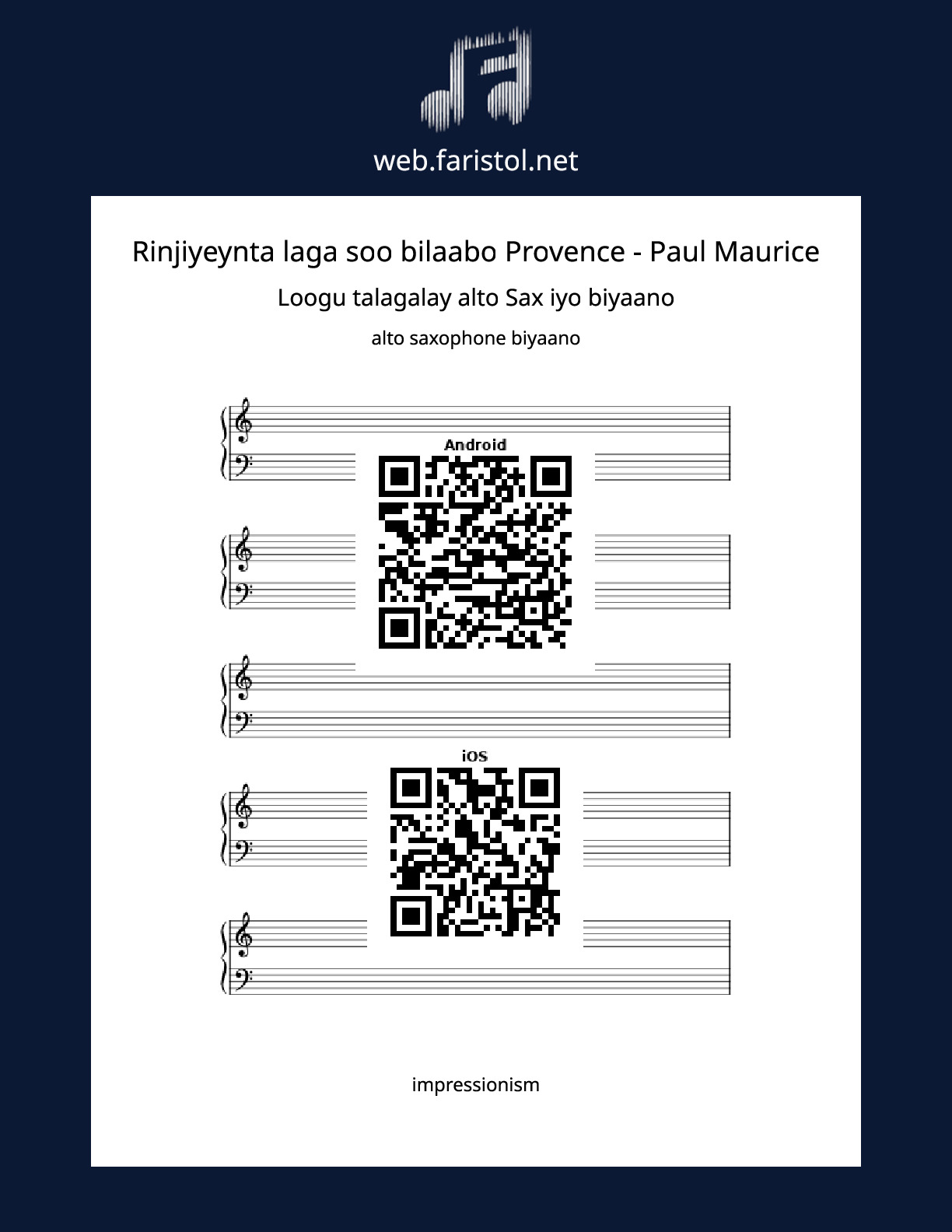 web.faristol.net

Rinjiyeynta laga soo bilaabo Provence - Paul Maurice

Loogu talagalay alto Sax iyo biyaano

alto saxophone biyaano

Android

iOS

impressionism